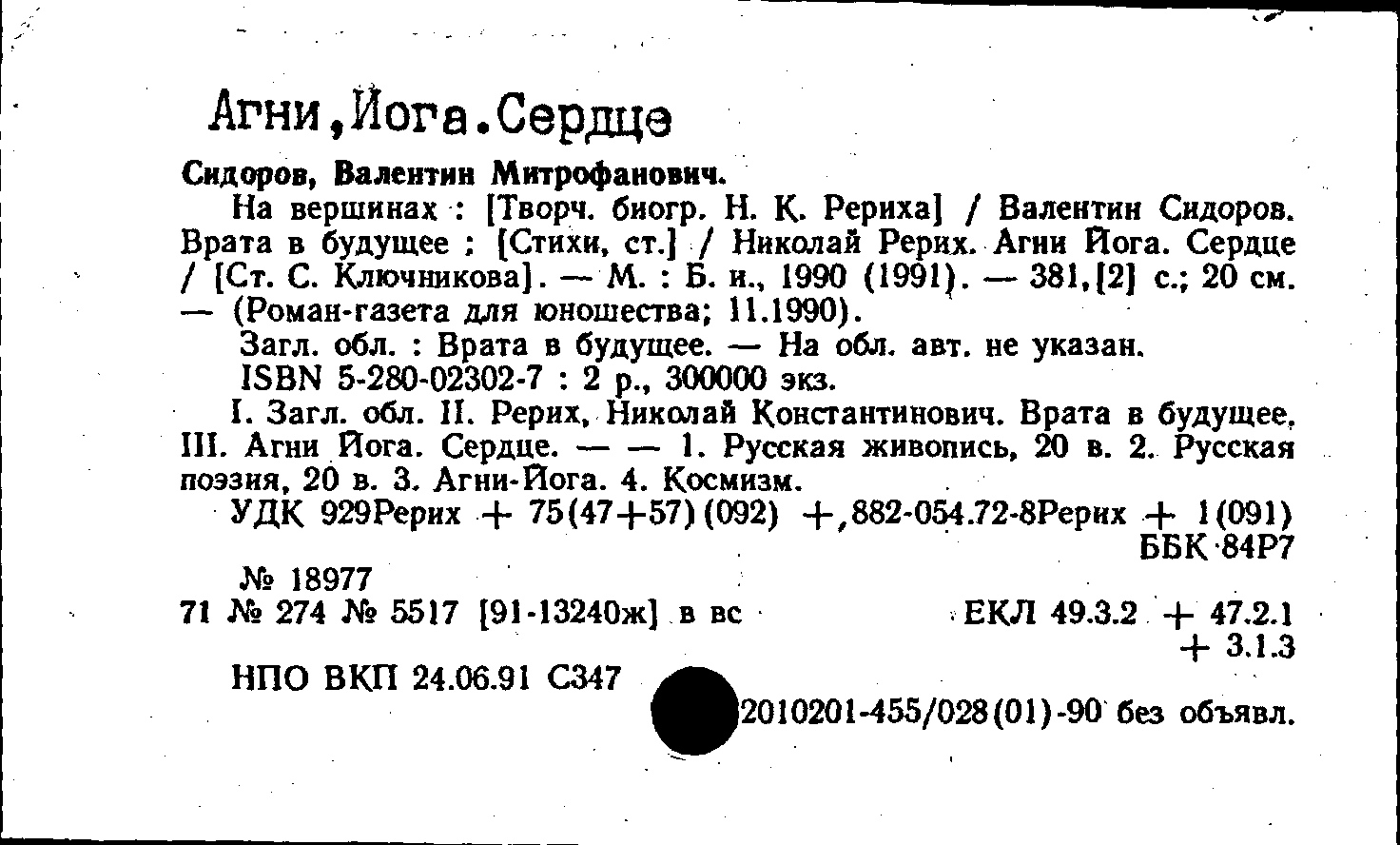 Агни,Йога.Сердце

Сидоров, Валентин Митрофанович.

На вершинах : [Творч. биогр. Н. К. Рериха] / Валентин Сидоров. Врата в будущее : [Стихи, ст.] / Николай Рерих. Агни Йога. Сердце / [Ст. С. Ключникова]. — М. : Б. и., 1990 (1991). — 381,[2] с.; 20 см. — (Роман-газета для юношества; 11.1990).

Загл. обл. : Врата в будущее. — На обл. авт. не указан.

ISBN 5-280-02302-7 : 2 р., 300000 экз.

I. Загл. обл. II. Рерих, Николай Константинович. Врата в будущее. III. Агни Йога. Сердце. — — 1. Русская живопись, 20 в. 2. Русская поэзия, 20 в. 3. Агни-Йога. 4. Космизм.

УДК 929Рерих + 75(47+57)(092) +,882-054.72-8Рерих + 1(091)
ББК 84Р7

№ 18977
71 № 274 № 5517 [91-13240ж] в вс
ЕКЛ 49.3.2 + 47.2.1 + 3.1.3

НПО ВКП 24.06.91 С347
2010201-455/028(01)-90 без объявл.